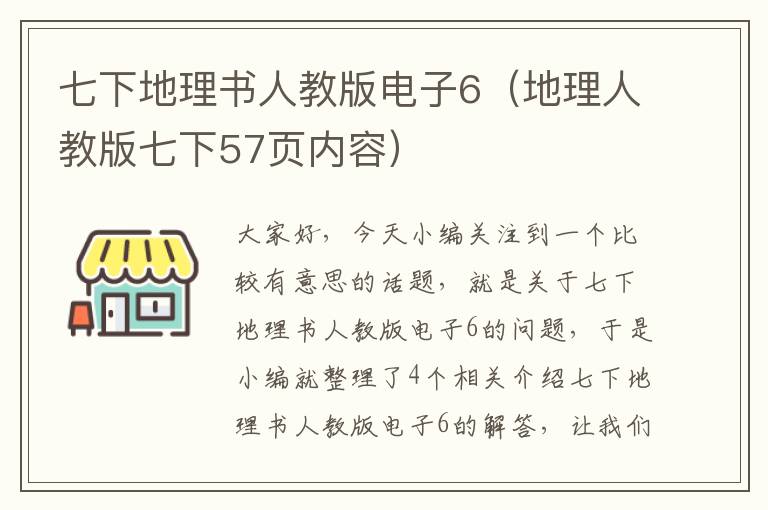 七下地理书人教版电子6（地理人教版七下57页内容）

大家好，今天小编关注到一个比较有意思的话题，就是关于七下地理书人教版电子6的问题，于是小编就整理了4个相关介绍七下地理书人教版电子6的解答，让我们